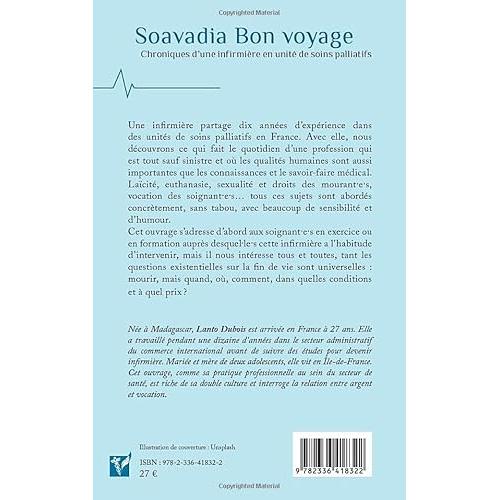 Copyrighted Material

Soavadia Bon voyage

Chroniques d'une infirmière en unité de soins palliatifs

Une infirmière partage dix années d'expérience dans des unités de soins palliatifs en France. Avec elle, nous découvrons ce qui fait le quotidien d'une profession qui est tout sauf sinistre et où les qualités humaines sont aussi importantes que les connaissances et le savoir-faire médical. Laïcité, euthanasie, sexualité et droits des mourant·e·s, vocation des soignant·e·s… tous ces sujets sont abordés concrètement, sans tabou, avec beaucoup de sensibilité et d'humour.
Cet ouvrage s'adresse d'abord aux soignant·e·s en exercice ou en formation auprès desquel·le·s cette infirmière a l'habitude d'intervenir, mais il nous intéresse tous et toutes, tant les questions existentielles sur la fin de vie sont universelles : mourir, mais quand, où, comment, dans quelles conditions et à quel prix ?

Née à Madagascar, Lanto Dubois est arrivée en France à 27 ans. Elle a travaillé pendant une dizaine d'années dans le secteur administratif du commerce international avant de suivre des études pour devenir infirmière. Mariée et mère de deux adolescents, elle vit en Île-de-France. Cet ouvrage, comme sa pratique professionnelle au sein du secteur de santé, est riche de sa double culture et interroge la relation entre argent et vocation.

Illustration de couverture : Unsplash

ISBN : 978-2-336-41832-2
27 €

9 782336 418322

Copyrighted Material